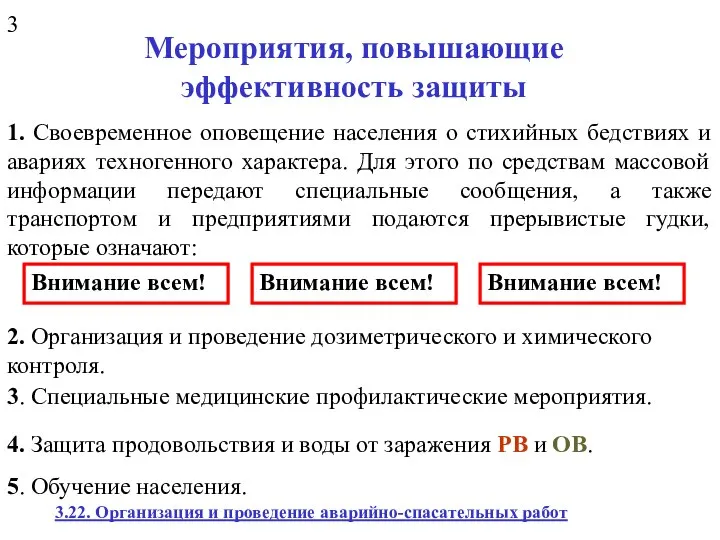 3

Мероприятия, повышающие эффективность защиты

1. Своевременное оповещение населения о стихийных бедствиях и авариях техногенного характера. Для этого по средствам массовой информации передают специальные сообщения, а также транспортом и предприятиями подаются прерывистые гудки, которые означают:

Внимание всем!

Внимание всем!

Внимание всем!

2. Организация и проведение дозиметрического и химического контроля.

3. Специальные медицинские профилактические мероприятия.

4. Защита продовольствия и воды от заражения РВ и ОВ.

5. Обучение населения.

3.22. Организация и проведение аварийно-спасательных работ